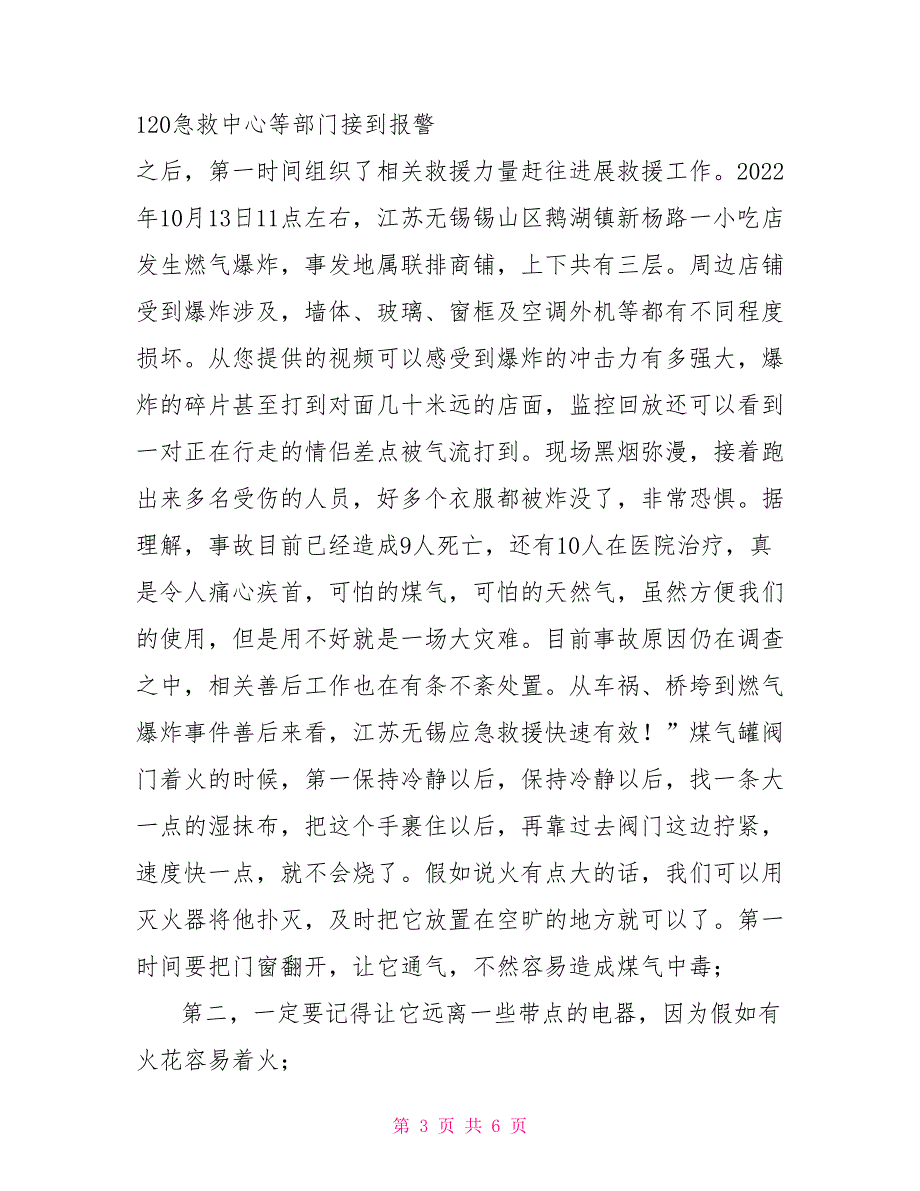 120急救中心等部门接到报警
之后，第一时间组织了相关救援力量赶往进展救援工作。2022年10月13日11点左右，江苏无锡锡山区鹅湖镇新杨路一小吃店发生燃气爆炸，事发地属联排商铺，上下共有三层。周边店铺受到爆炸涉及，墙体、玻璃、窗框及空调外机等都有不同程度损坏。从您提供的视频可以感受到爆炸的冲击力有多强大，爆炸的碎片甚至打到对面几十米远的店面，监控回放还可以看到一对正在行走的情侣差点被气流打到。现场黑烟弥漫，接着跑出来多名受伤的人员，好多个衣服都被炸没了，非常恐惧。据理解，事故目前已经造成9人死亡，还有10人在医院治疗，真是令人痛心疾首，可怕的煤气，可怕的天然气，虽然方便我们的使用，但是用不好就是一场大灾难。目前事故原因仍在调查之中，相关善后工作也在有条不紊处置。从车祸、桥垮到燃气爆炸事件善后来看，江苏无锡应急救援快速有效！”煤气罐阀门着火的时候，第一保持冷静以后，保持冷静以后，找一条大一点的湿抹布，把这个手裹住以后，再靠过去阀门这边拧紧，速度快一点，就不会烧了。假如说火有点大的话，我们可以用灭火器将他扑灭，及时把它放置在空旷的地方就可以了。第一时间要把门窗翻开，让它通气，不然容易造成煤气中毒；

第二，一定要记得让它远离一些带点的电器，因为假如有火花容易着火；

第 3 页 共 6 页